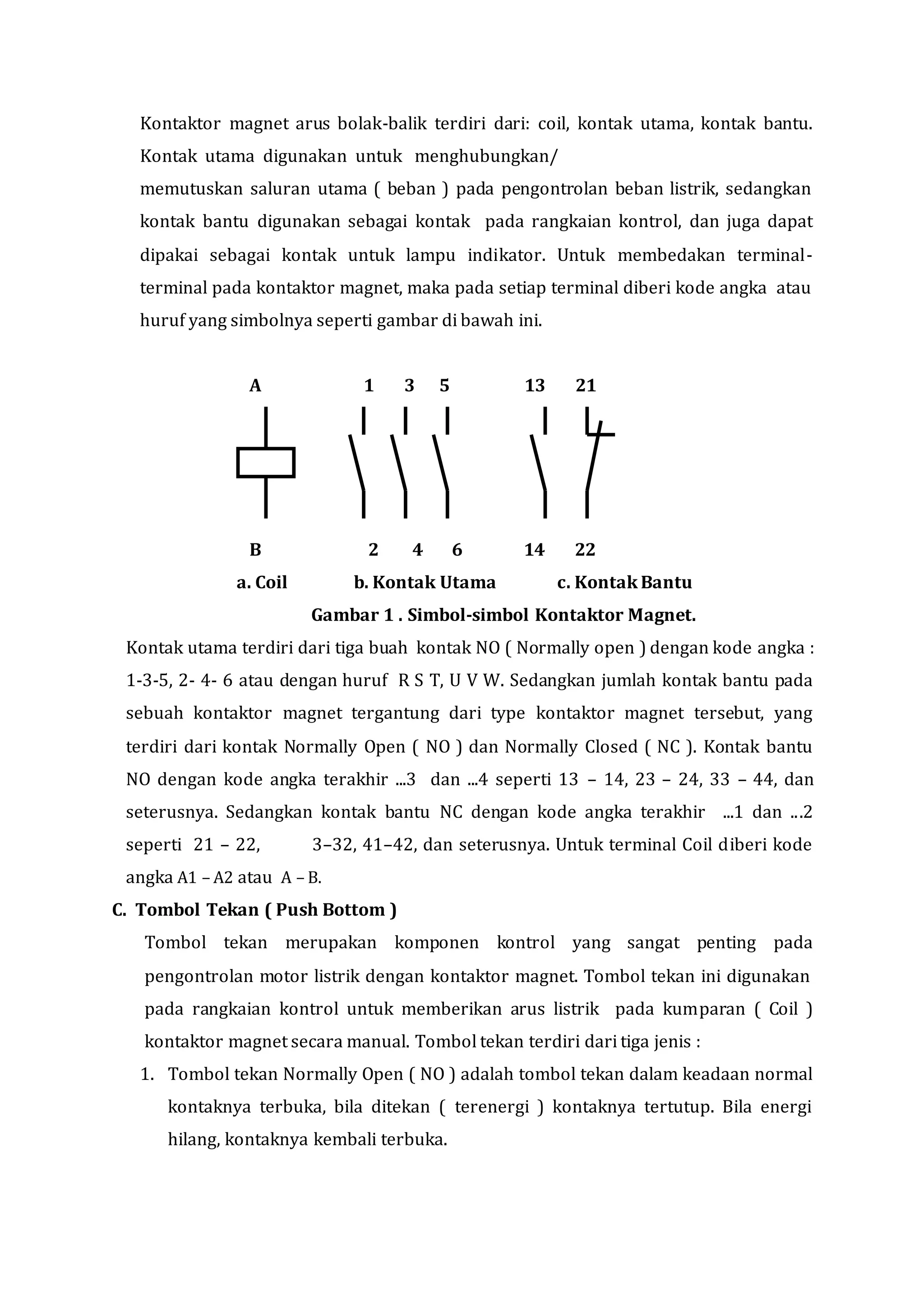 Kontaktor magnet arus bolak-balik terdiri dari: coil, kontak utama, kontak bantu. Kontak utama digunakan untuk menghubungkan/
memutuskan saluran utama ( beban ) pada pengontrolan beban listrik, sedangkan kontak bantu digunakan sebagai kontak pada rangkaian kontrol, dan juga dapat dipakai sebagai kontak untuk lampu indikator. Untuk membedakan terminal-terminal pada kontaktor magnet, maka pada setiap terminal diberi kode angka atau huruf yang simbolnya seperti gambar di bawah ini.

A 1 3 5 13 21

B 2 4 6 14 22

a. Coil b. Kontak Utama c. Kontak Bantu

Gambar 1 . Simbol-simbol Kontaktor Magnet.

Kontak utama terdiri dari tiga buah kontak NO ( Normally open ) dengan kode angka : 1-3-5, 2- 4- 6 atau dengan huruf R S T, U V W. Sedangkan jumlah kontak bantu pada sebuah kontaktor magnet tergantung dari type kontaktor magnet tersebut, yang terdiri dari kontak Normally Open ( NO ) dan Normally Closed ( NC ). Kontak bantu NO dengan kode angka terakhir ...3 dan ...4 seperti 13 – 14, 23 – 24, 33 – 44, dan seterusnya. Sedangkan kontak bantu NC dengan kode angka terakhir ...1 dan ...2 seperti 21 – 22, 3–32, 41–42, dan seterusnya. Untuk terminal Coil diberi kode angka A1 – A2 atau A – B.

C. Tombol Tekan ( Push Bottom )

Tombol tekan merupakan komponen kontrol yang sangat penting pada pengontrolan motor listrik dengan kontaktor magnet. Tombol tekan ini digunakan pada rangkaian kontrol untuk memberikan arus listrik pada kumparan ( Coil ) kontaktor magnet secara manual. Tombol tekan terdiri dari tiga jenis :

1. Tombol tekan Normally Open ( NO ) adalah tombol tekan dalam keadaan normal kontaknya terbuka, bila ditekan ( terenergi ) kontaknya tertutup. Bila energi hilang, kontaknya kembali terbuka.